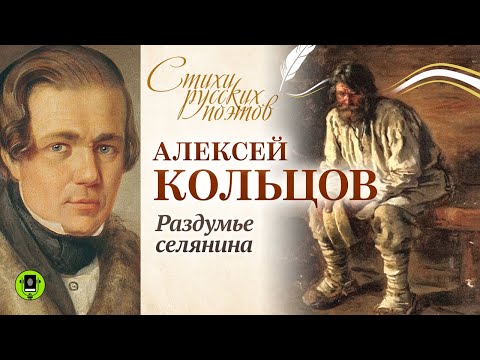 Стихи русских поэтов

АЛЕКСЕЙ КОЛЬЦОВ

Раздумье селянина